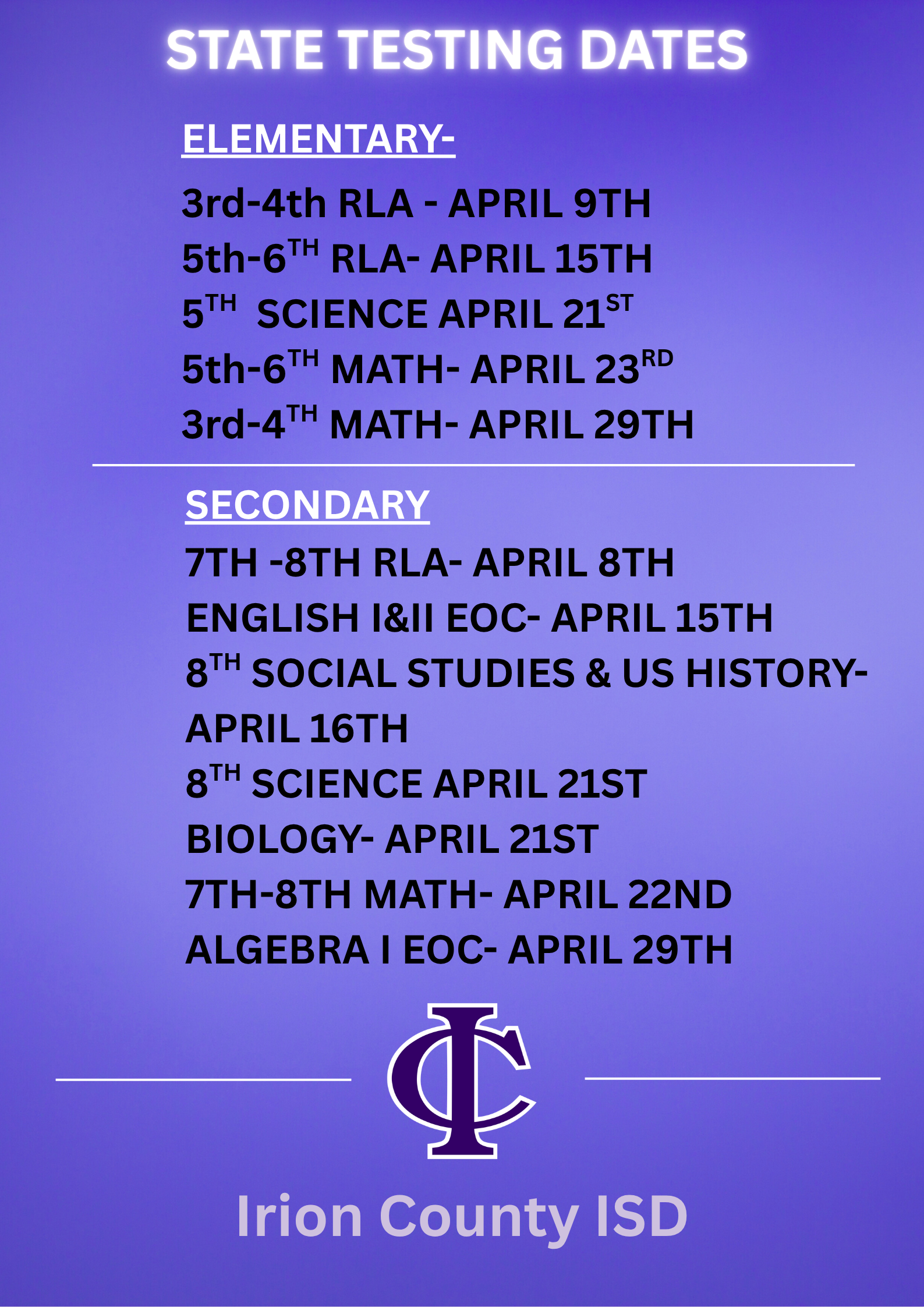 STATE TESTING DATES

ELEMENTARY-

3rd-4th RLA - APRIL 9TH
5th-6TH RLA- APRIL 15TH
5TH SCIENCE APRIL 21ST
5th-6TH MATH- APRIL 23RD
3rd-4TH MATH- APRIL 29TH

SECONDARY

7TH -8TH RLA- APRIL 8TH
ENGLISH I&II EOC- APRIL 15TH
8TH SOCIAL STUDIES & US HISTORY- APRIL 16TH
8TH SCIENCE APRIL 21ST
BIOLOGY- APRIL 21ST
7TH-8TH MATH- APRIL 22ND
ALGEBRA I EOC- APRIL 29TH

IC

Irion County ISD